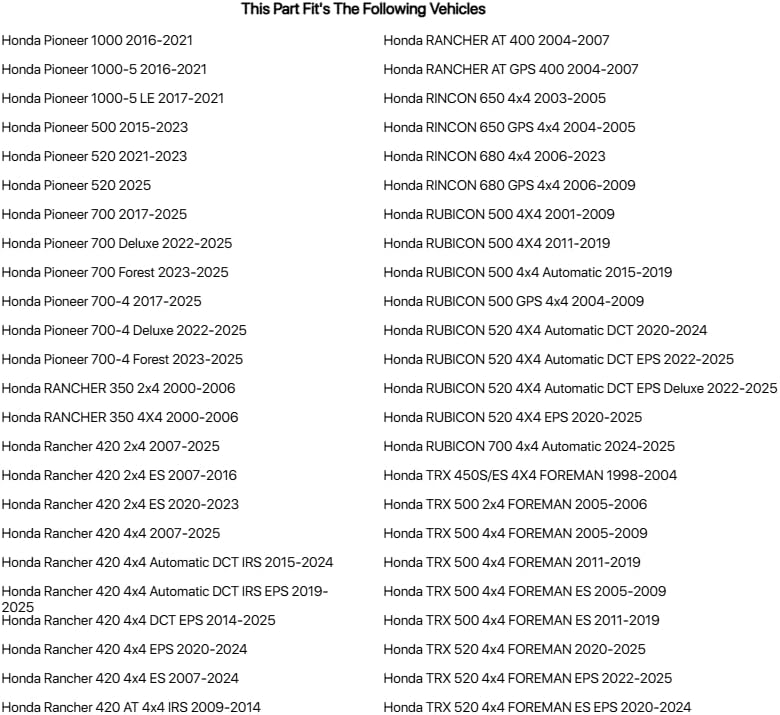 This Part Fit's The Following Vehicles

Honda Pioneer 1000 2016-2021
Honda Pioneer 1000-5 2016-2021
Honda Pioneer 1000-5 LE 2017-2021
Honda Pioneer 500 2015-2023
Honda Pioneer 520 2021-2023
Honda Pioneer 520 2025
Honda Pioneer 700 2017-2025
Honda Pioneer 700 Deluxe 2022-2025
Honda Pioneer 700 Forest 2023-2025
Honda Pioneer 700-4 2017-2025
Honda Pioneer 700-4 Deluxe 2022-2025
Honda Pioneer 700-4 Forest 2023-2025
Honda RANCHER 350 2x4 2000-2006
Honda RANCHER 350 4X4 2000-2006
Honda Rancher 420 2x4 2007-2025
Honda Rancher 420 2x4 ES 2007-2016
Honda Rancher 420 2x4 ES 2020-2023
Honda Rancher 420 4x4 2007-2025
Honda Rancher 420 4x4 Automatic DCT IRS 2015-2024
Honda Rancher 420 4x4 Automatic DCT IRS EPS 2019-2025
Honda Rancher 420 4x4 DCT EPS 2014-2025
Honda Rancher 420 4x4 EPS 2020-2024
Honda Rancher 420 4x4 ES 2007-2024
Honda Rancher 420 AT 4x4 IRS 2009-2014

Honda RANCHER AT 400 2004-2007
Honda RANCHER AT GPS 400 2004-2007
Honda RINCON 650 4x4 2003-2005
Honda RINCON 650 GPS 4x4 2004-2005
Honda RINCON 680 4x4 2006-2023
Honda RINCON 680 GPS 4x4 2006-2009
Honda RUBICON 500 4X4 2001-2009
Honda RUBICON 500 4X4 2011-2019
Honda RUBICON 500 4x4 Automatic 2015-2019
Honda RUBICON 500 GPS 4x4 2004-2009
Honda RUBICON 520 4X4 Automatic DCT 2020-2024
Honda RUBICON 520 4X4 Automatic DCT EPS 2022-2025
Honda RUBICON 520 4X4 Automatic DCT EPS Deluxe 2022-2025
Honda RUBICON 520 4X4 EPS 2020-2025
Honda RUBICON 700 4x4 Automatic 2024-2025
Honda TRX 450S/ES 4X4 FOREMAN 1998-2004
Honda TRX 500 2x4 FOREMAN 2005-2006
Honda TRX 500 4x4 FOREMAN 2005-2009
Honda TRX 500 4x4 FOREMAN 2011-2019
Honda TRX 500 4x4 FOREMAN ES 2005-2009
Honda TRX 500 4x4 FOREMAN ES 2011-2019
Honda TRX 520 4x4 FOREMAN 2020-2025
Honda TRX 520 4x4 FOREMAN EPS 2022-2025
Honda TRX 520 4x4 FOREMAN ES EPS 2020-2024